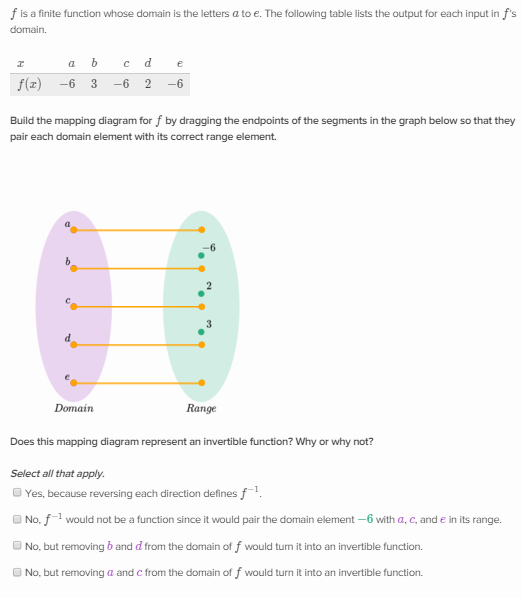 $f$ is a finite function whose domain is the letters $a$ to $e$. The following table lists the output for each input in $f$'s domain.

| $x$ | $a$ | $b$ | $c$ | $d$ | $e$ |
|---|---|---|---|---|---|
| $f(x)$ | $-6$ | $3$ | $-6$ | $2$ | $-6$ |

Build the mapping diagram for $f$ by dragging the endpoints of the segments in the graph below so that they pair each domain element with its correct range element.

$a$
$b$
$c$
$d$
$e$
$-6$
$2$
$3$
Domain
Range

Does this mapping diagram represent an invertible function? Why or why not?

Select all that apply.

Yes, because reversing each direction defines $f^{-1}$.

No, $f^{-1}$ would not be a function since it would pair the domain element $-6$ with $a$, $c$, and $e$ in its range.

No, but removing $b$ and $d$ from the domain of $f$ would turn it into an invertible function.

No, but removing $a$ and $c$ from the domain of $f$ would turn it into an invertible function.